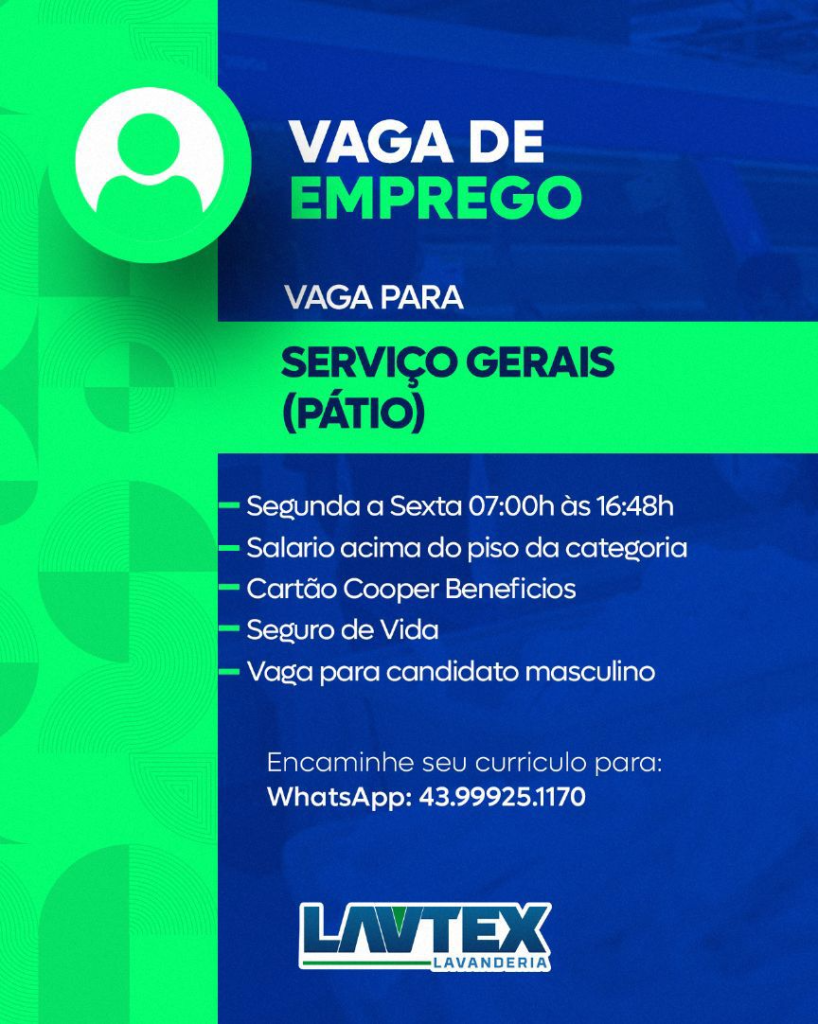 VAGA DE
EMPREGO

VAGA PARA

SERVIÇO GERAIS
(PÁTIO)

- Segunda a Sexta 07:00h às 16:48h
- Salario acima do piso da categoria
- Cartão Cooper Beneficios
- Seguro de Vida
- Vaga para candidato masculino

Encaminhe seu curriculo para:
WhatsApp: 43.99925.1170

LAVTEX
LAVANDERIA